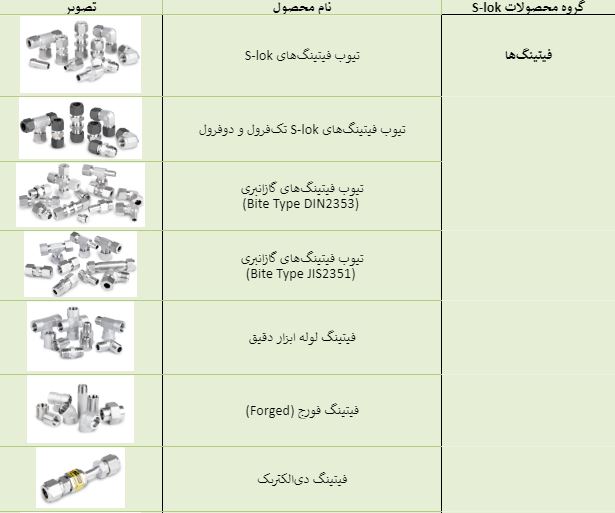 | گروه محصولات S-lok | نام محصول | تصویر |
|---|---|---|
| فیتینگ‌ها | تیوب فیتینگ‌های S-lok | |
| | تیوب فیتینگ‌های S-lok تک‌فرول و دوفرول | |
| | تیوب فیتینگ‌های گازانبری (Bite Type DIN2353) | |
| | تیوب فیتینگ‌های گازانبری (Bite Type JIS2351) | |
| | فیتینگ لوله ابزار دقیق | |
| | فیتینگ فورج (Forged) | |
| | فیتینگ دی‌الکتریک | |